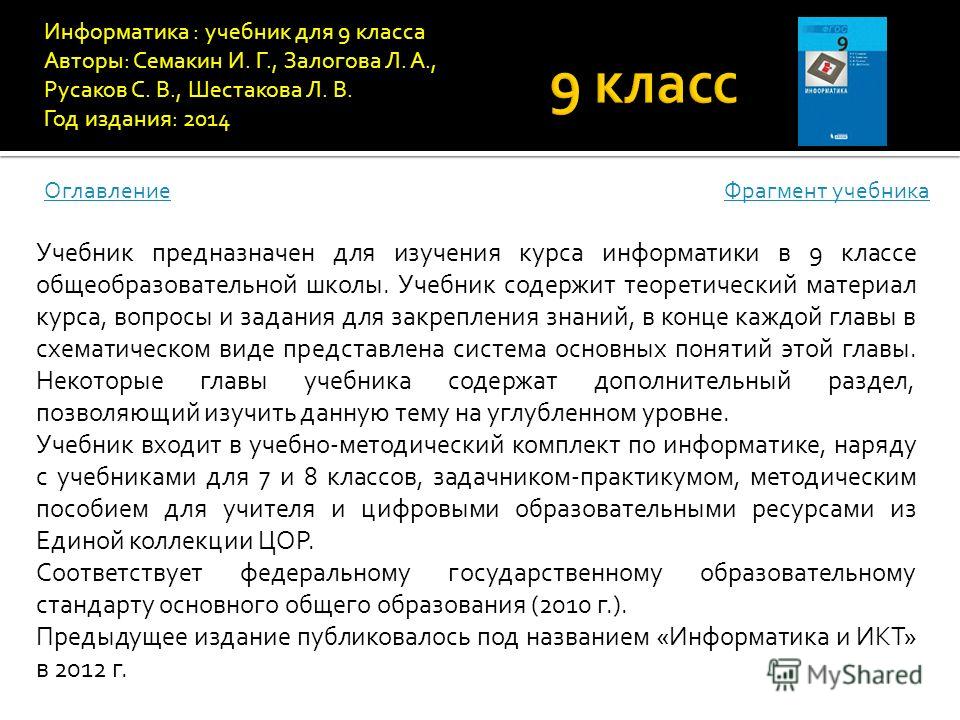 Информатика : учебник для 9 класса
Авторы: Семакин И. Г., Залогова Л. А., Русаков С. В., Шестакова Л. В.
Год издания: 2014

9 класс

ФГОС
9
ИНФОРМАТИКА

Оглавление

Фрагмент учебника

Учебник предназначен для изучения курса информатики в 9 классе общеобразовательной школы. Учебник содержит теоретический материал курса, вопросы и задания для закрепления знаний, в конце каждой главы в схематическом виде представлена система основных понятий этой главы. Некоторые главы учебника содержат дополнительный раздел, позволяющий изучить данную тему на углубленном уровне.
Учебник входит в учебно-методический комплект по информатике, наряду с учебниками для 7 и 8 классов, задачником-практикумом, методическим пособием для учителя и цифровыми образовательными ресурсами из Единой коллекции ЦОР.
Соответствует федеральному государственному образовательному стандарту основного общего образования (2010 г.).
Предыдущее издание публиковалось под названием «Информатика и ИКТ» в 2012 г.

MyShared